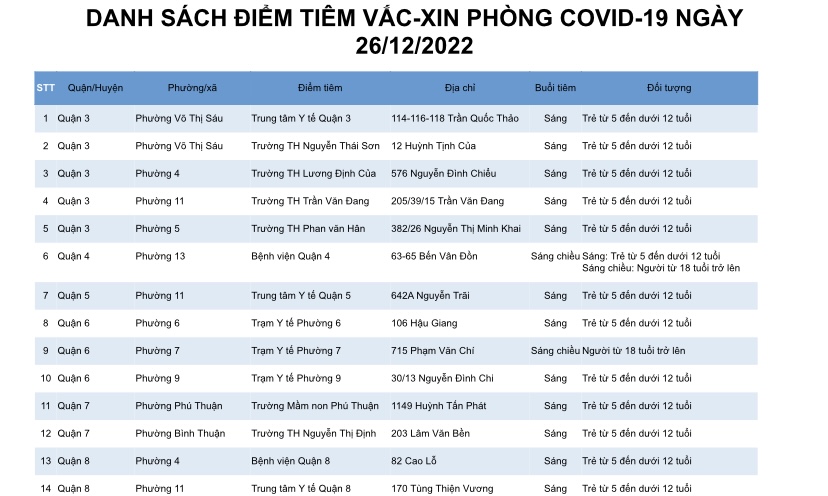 DANH SÁCH ĐIỂM TIÊM VẮC-XIN PHÒNG COVID-19 NGÀY 26/12/2022

| STT | Quận/Huyện | Phường/xã | Điểm tiêm | Địa chỉ | Buổi tiêm | Đối tượng |
|---|---|---|---|---|---|---|
| 1 | Quận 3 | Phường Võ Thị Sáu | Trung tâm Y tế Quận 3 | 114-116-118 Trần Quốc Thảo | Sáng | Trẻ từ 5 đến dưới 12 tuổi |
| 2 | Quận 3 | Phường Võ Thị Sáu | Trường TH Nguyễn Thái Sơn | 12 Huỳnh Tịnh Của | Sáng | Trẻ từ 5 đến dưới 12 tuổi |
| 3 | Quận 3 | Phường 4 | Trường TH Lương Định Của | 576 Nguyễn Đình Chiểu | Sáng | Trẻ từ 5 đến dưới 12 tuổi |
| 4 | Quận 3 | Phường 11 | Trường TH Trần Văn Đang | 205/39/15 Trần Văn Đang | Sáng | Trẻ từ 5 đến dưới 12 tuổi |
| 5 | Quận 3 | Phường 5 | Trường TH Phan văn Hân | 382/26 Nguyễn Thị Minh Khai | Sáng | Trẻ từ 5 đến dưới 12 tuổi |
| 6 | Quận 4 | Phường 13 | Bệnh viện Quận 4 | 63-65 Bến Vân Đồn | Sáng chiều | Sáng: Trẻ từ 5 đến dưới 12 tuổi Sáng chiều: Người từ 18 tuổi trở lên |
| 7 | Quận 5 | Phường 11 | Trung tâm Y tế Quận 5 | 642A Nguyễn Trãi | Sáng | Trẻ từ 5 đến dưới 12 tuổi |
| 8 | Quận 6 | Phường 6 | Trạm Y tế Phường 6 | 106 Hậu Giang | Sáng | Trẻ từ 5 đến dưới 12 tuổi |
| 9 | Quận 6 | Phường 7 | Trạm Y tế Phường 7 | 715 Phạm Văn Chí | Sáng chiều | Người từ 18 tuổi trở lên |
| 10 | Quận 6 | Phường 9 | Trạm Y tế Phường 9 | 30/13 Nguyễn Đình Chi | Sáng | Trẻ từ 5 đến dưới 12 tuổi |
| 11 | Quận 7 | Phường Phú Thuận | Trường Mầm non Phú Thuận | 1149 Huỳnh Tấn Phát | Sáng | Trẻ từ 5 đến dưới 12 tuổi |
| 12 | Quận 7 | Phường Bình Thuận | Trường TH Nguyễn Thị Định | 203 Lâm Văn Bền | Sáng | Trẻ từ 5 đến dưới 12 tuổi |
| 13 | Quận 8 | Phường 4 | Bệnh viện Quận 8 | 82 Cao Lỗ | Sáng | Trẻ từ 5 đến dưới 12 tuổi |
| 14 | Quận 8 | Phường 11 | Trung tâm Y tế Quận 8 | 170 Tùng Thiện Vương | Sáng | Trẻ từ 5 đến dưới 12 tuổi |